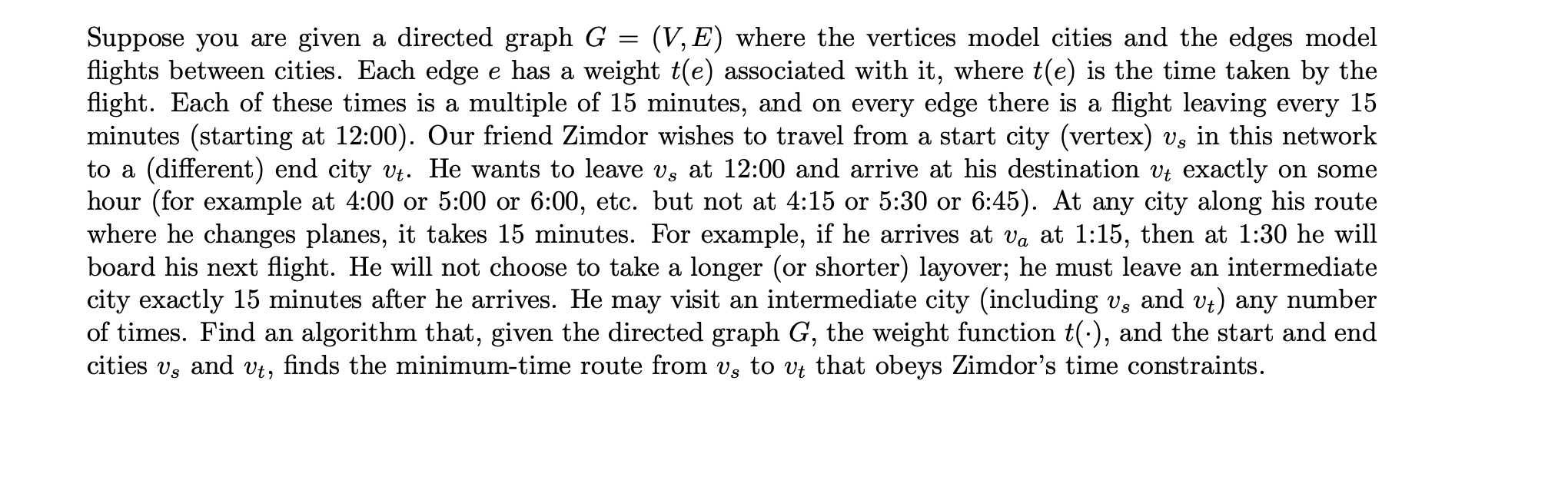 Suppose you are given a directed graph $G = (V, E)$ where the vertices model cities and the edges model flights between cities. Each edge $e$ has a weight $t(e)$ associated with it, where $t(e)$ is the time taken by the flight. Each of these times is a multiple of 15 minutes, and on every edge there is a flight leaving every 15 minutes (starting at 12:00). Our friend Zimdor wishes to travel from a start city (vertex) $v_s$ in this network to a (different) end city $v_t$. He wants to leave $v_s$ at 12:00 and arrive at his destination $v_t$ exactly on some hour (for example at 4:00 or 5:00 or 6:00, etc. but not at 4:15 or 5:30 or 6:45). At any city along his route where he changes planes, it takes 15 minutes. For example, if he arrives at $v_a$ at 1:15, then at 1:30 he will board his next flight. He will not choose to take a longer (or shorter) layover; he must leave an intermediate city exactly 15 minutes after he arrives. He may visit an intermediate city (including $v_s$ and $v_t$) any number of times. Find an algorithm that, given the directed graph $G$, the weight function $t(\cdot)$, and the start and end cities $v_s$ and $v_t$, finds the minimum-time route from $v_s$ to $v_t$ that obeys Zimdor's time constraints.